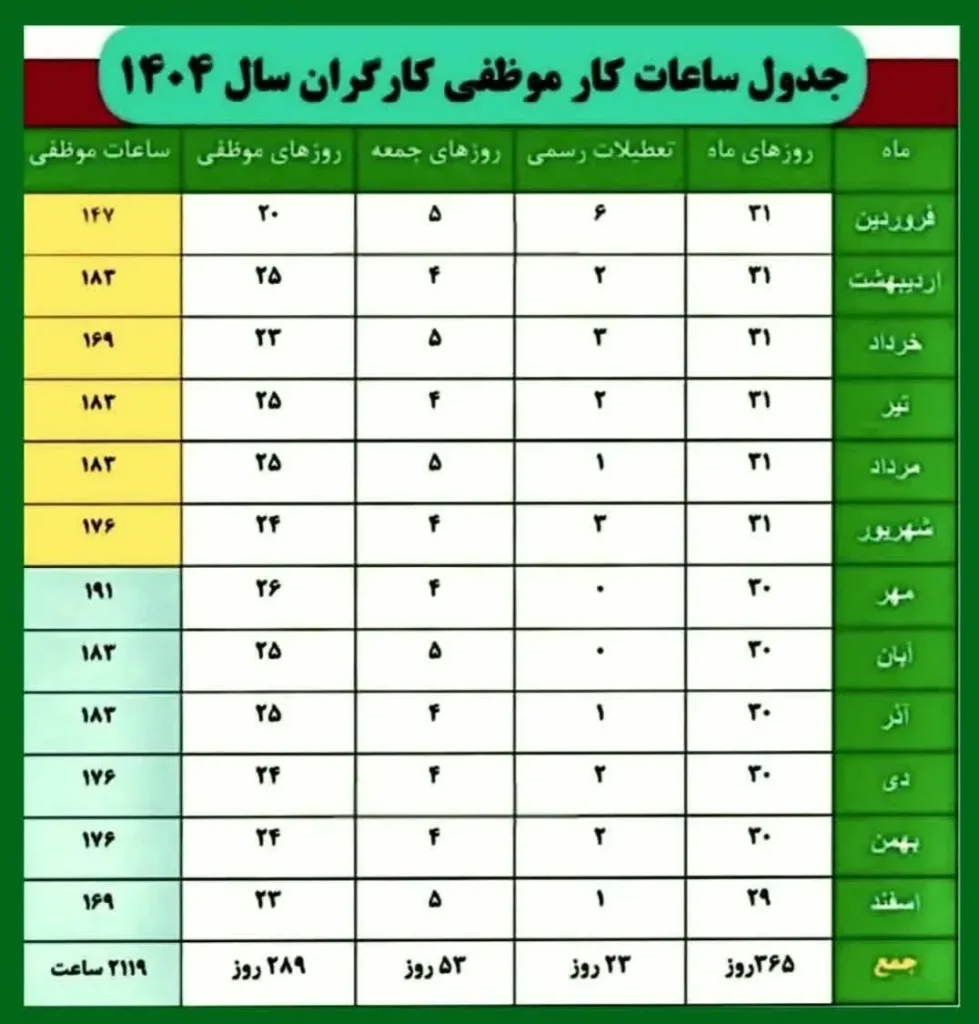 جدول ساعات کار موظفی کارگران سال ۱۴۰۴

| ماه | روزهای ماه | تعطیلات رسمی | روزهای جمعه | روزهای موظفی | ساعات موظفی |
|---|---|---|---|---|---|
| فروردین | ۳۱ | ۶ | ۵ | ۲۰ | ۱۴۷ |
| اردیبهشت | ۳۱ | ۲ | ۴ | ۲۵ | ۱۸۳ |
| خرداد | ۳۱ | ۳ | ۵ | ۲۳ | ۱۶۹ |
| تیر | ۳۱ | ۲ | ۴ | ۲۵ | ۱۸۳ |
| مرداد | ۳۱ | ۱ | ۵ | ۲۵ | ۱۸۳ |
| شهریور | ۳۱ | ۳ | ۴ | ۲۴ | ۱۷۶ |
| مهر | ۳۰ | ۰ | ۴ | ۲۶ | ۱۹۱ |
| آبان | ۳۰ | ۰ | ۵ | ۲۵ | ۱۸۳ |
| آذر | ۳۰ | ۱ | ۴ | ۲۵ | ۱۸۳ |
| دی | ۳۰ | ۲ | ۴ | ۲۴ | ۱۷۶ |
| بهمن | ۳۰ | ۲ | ۴ | ۲۴ | ۱۷۶ |
| اسفند | ۲۹ | ۱ | ۵ | ۲۳ | ۱۶۹ |
| جمع | ۳۶۵روز | ۲۳ روز | ۵۳ روز | ۲۸۹ روز | ۲۱۱۹ ساعت |